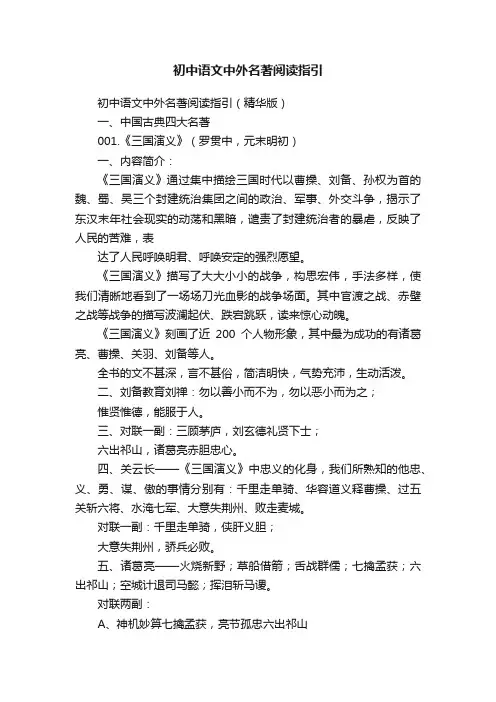 初中语文中外名著阅读指引

初中语文中外名著阅读指引（精华版）

一、中国古典四大名著

001.《三国演义》（罗贯中，元末明初）

一、内容简介：

《三国演义》通过集中描绘三国时代以曹操、刘备、孙权为首的魏、蜀、吴三个封建统治集团之间的政治、军事、外交斗争，揭示了东汉末年社会现实的动荡和黑暗，谴责了封建统治者的暴虐，反映了人民的苦难，表

达了人民呼唤明君、呼唤安定的强烈愿望。

《三国演义》描写了大大小小的战争，构思宏伟，手法多样，使我们清晰地看到了一场场刀光血影的战争场面。其中官渡之战、赤壁之战等战争的描写波澜起伏、跌宕跳跃，读来惊心动魄。

《三国演义》刻画了近 200 个人物形象，其中最为成功的有诸葛亮、曹操、关羽、刘备等人。

全书的文不甚深，言不甚俗，简洁明快，气势充沛，生动活泼。

二、刘备教育刘禅：勿以善小而不为，勿以恶小而为之；

惟贤惟德，能服于人。

三、对联一副：三顾茅庐，刘玄德礼贤下士；

六出祁山，诸葛亮赤胆忠心。

四、关云长——《三国演义》中忠义的化身，我们所熟知的他忠、义、勇、谋、傲的事情分别有：千里走单骑、华容道义释曹操、过五关斩六将、水淹七军、大意失荆州、败走麦城。

对联一副：千里走单骑，侠肝义胆；

大意失荆州，骄兵必败。

五、诸葛亮——火烧新野；草船借箭；舌战群儒；七擒孟获；六出祁山；空城计退司马懿；挥泪斩马谡。

对联两副：

A、神机妙算七擒孟获，亮节孤忠六出祁山